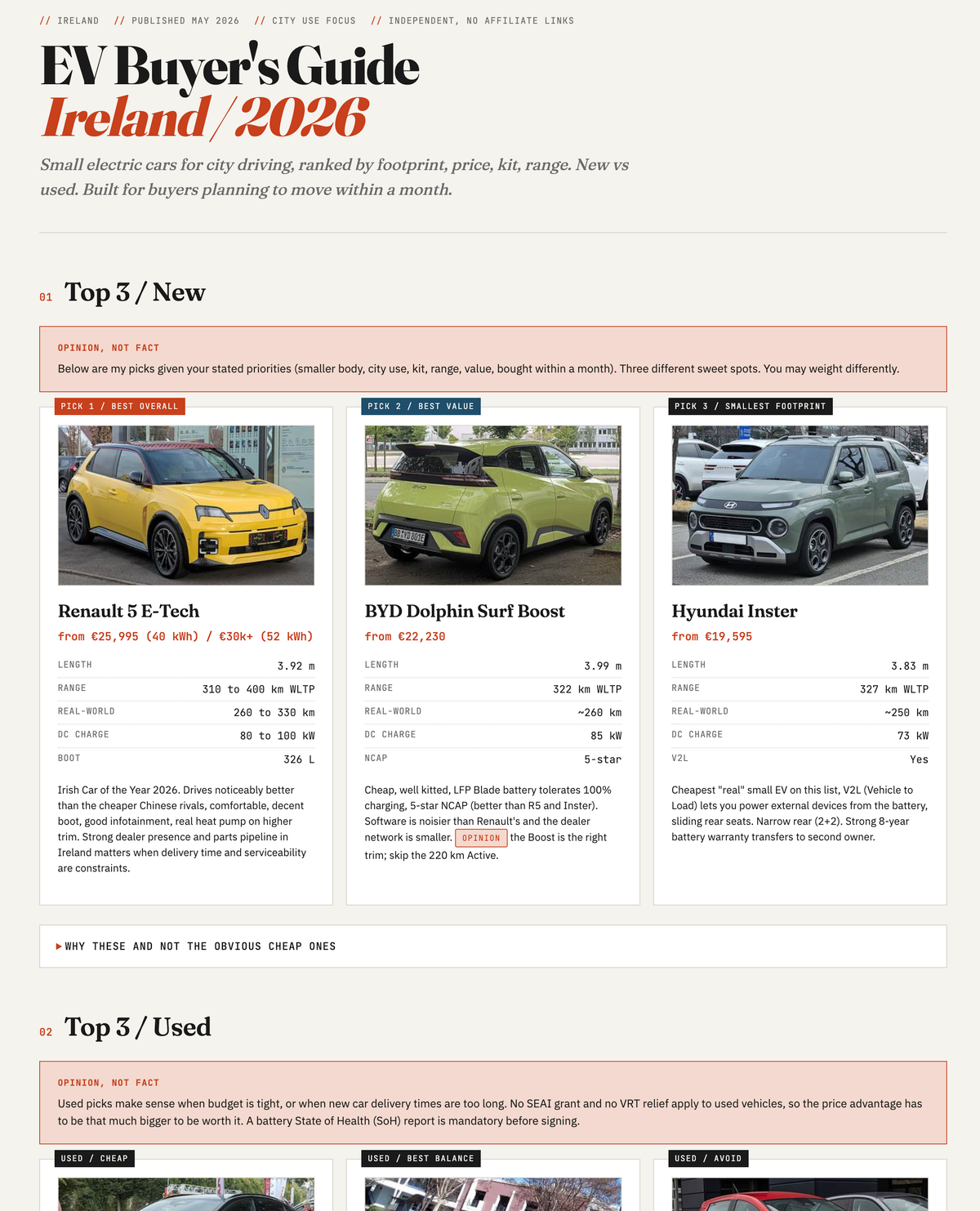 // IRELAND // PUBLISHED MAY 2026 // CITY USE FOCUS // INDEPENDENT, NO AFFILIATE LINKS

EV Buyer's Guide
Ireland / 2026

Small electric cars for city driving, ranked by footprint, price, kit, range. New vs used. Built for buyers planning to move within a month.

01 Top 3 / New

OPINION, NOT FACT
Below are my picks given your stated priorities (smaller body, city use, kit, range, value, bought within a month). Three different sweet spots. You may weight differently.

PICK 1 / BEST OVERALL

Renault 5 E-Tech
from €25,995 (40 kWh) / €30k+ (52 kWh)

| LENGTH | 3.92 m |
|---|---|
| RANGE | 310 to 400 km WLTP |
| REAL-WORLD | 260 to 330 km |
| DC CHARGE | 80 to 100 kW |
| BOOT | 326 L |

Irish Car of the Year 2026. Drives noticeably better than the cheaper Chinese rivals, comfortable, decent boot, good infotainment, real heat pump on higher trim. Strong dealer presence and parts pipeline in Ireland matters when delivery time and serviceability are constraints.

PICK 2 / BEST VALUE

BYD Dolphin Surf Boost
from €22,230

| LENGTH | 3.99 m |
|---|---|
| RANGE | 322 km WLTP |
| REAL-WORLD | ~260 km |
| DC CHARGE | 85 kW |
| NCAP | 5-star |

Cheap, well kitted, LFP Blade battery tolerates 100% charging, 5-star NCAP (better than R5 and Inster). Software is noisier than Renault's and the dealer network is smaller. OPINION the Boost is the right trim; skip the 220 km Active.

PICK 3 / SMALLEST FOOTPRINT

Hyundai Inster
from €19,595

| LENGTH | 3.83 m |
|---|---|
| RANGE | 327 km WLTP |
| REAL-WORLD | ~250 km |
| DC CHARGE | 73 kW |
| V2L | Yes |

Cheapest "real" small EV on this list, V2L (Vehicle to Load) lets you power external devices from the battery, sliding rear seats. Narrow rear (2+2). Strong 8-year battery warranty transfers to second owner.

▶ WHY THESE AND NOT THE OBVIOUS CHEAP ONES

02 Top 3 / Used

OPINION, NOT FACT
Used picks make sense when budget is tight, or when new car delivery times are too long. No SEAI grant and no VRT relief apply to used vehicles, so the price advantage has to be that much bigger to be worth it. A battery State of Health (SoH) report is mandatory before signing.

USED / CHEAP

USED / BEST BALANCE

USED / AVOID